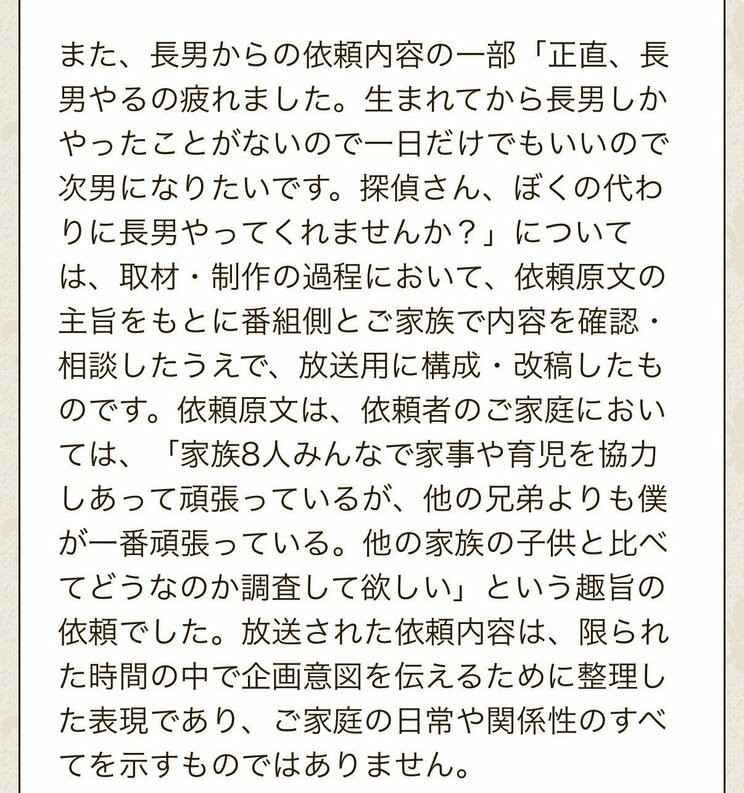 また、長男からの依頼内容の一部「正直、長男やるの疲れました。生まれてから長男しかやったことがないので一日だけでもいいので次男になりたいです。探偵さん、ぼくの代わりに長男やってくれませんか？」については、取材・制作の過程において、依頼原文の主旨をもとに番組側とご家族で内容を確認・相談したうえで、放送用に構成・改稿したものです。依頼原文は、依頼者のご家庭においては、「家族8人みんなで家事や育児を協力しあって頑張っているが、他の兄弟よりも僕が一番頑張っている。他の家族の子供と比べてどうなのか調査して欲しい」という趣旨の依頼でした。放送された依頼内容は、限られた時間の中で企画意図を伝えるために整理した表現であり、ご家庭の日常や関係性のすべてを示すものではありません。